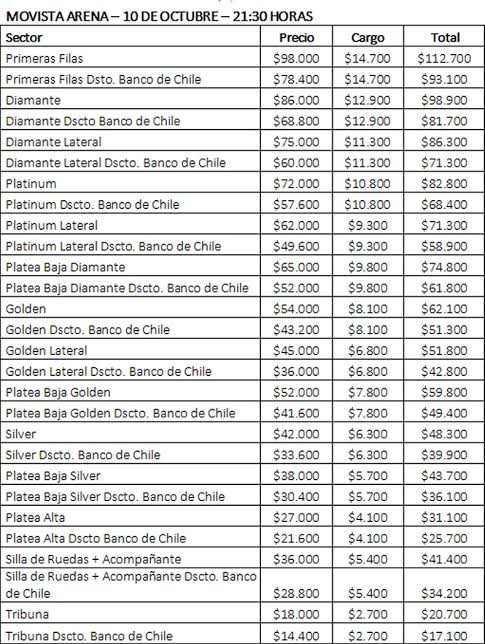 MOVISTA ARENA – 10 DE OCTUBRE – 21:30 HORAS

| Sector | Precio | Cargo | Total |
|---|---|---|---|
| Primeras Filas | \$98.000 | \$14.700 | \$112.700 |
| Primeras Filas Dsto. Banco de Chile | \$78.400 | \$14.700 | \$93.100 |
| Diamante | \$86.000 | \$12.900 | \$98.900 |
| Diamante Dscto Banco de Chile | \$68.800 | \$12.900 | \$81.700 |
| Diamante Lateral | \$75.000 | \$11.300 | \$86.300 |
| Diamante Lateral Dscto. Banco de Chile | \$60.000 | \$11.300 | \$71.300 |
| Platinum | \$72.000 | \$10.800 | \$82.800 |
| Platinum Dscto. Banco de Chile | \$57.600 | \$10.800 | \$68.400 |
| Platinum Lateral | \$62.000 | \$9.300 | \$71.300 |
| Platinum Lateral Dscto. Banco de Chile | \$49.600 | \$9.300 | \$58.900 |
| Platea Baja Diamante | \$65.000 | \$9.800 | \$74.800 |
| Platea Baja Diamante Dscto. Banco de Chile | \$52.000 | \$9.800 | \$61.800 |
| Golden | \$54.000 | \$8.100 | \$62.100 |
| Golden Dscto. Banco de Chile | \$43.200 | \$8.100 | \$51.300 |
| Golden Lateral | \$45.000 | \$6.800 | \$51.800 |
| Golden Lateral Dscto. Banco de Chile | \$36.000 | \$6.800 | \$42.800 |
| Platea Baja Golden | \$52.000 | \$7.800 | \$59.800 |
| Platea Baja Golden Dscto. Banco de Chile | \$41.600 | \$7.800 | \$49.400 |
| Silver | \$42.000 | \$6.300 | \$48.300 |
| Silver Dscto. Banco de Chile | \$33.600 | \$6.300 | \$39.900 |
| Platea Baja Silver | \$38.000 | \$5.700 | \$43.700 |
| Platea Baja Silver Dscto. Banco de Chile | \$30.400 | \$5.700 | \$36.100 |
| Platea Alta | \$27.000 | \$4.100 | \$31.100 |
| Platea Alta Dscto Banco de Chile | \$21.600 | \$4.100 | \$25.700 |
| Silla de Ruedas + Acompañante | \$36.000 | \$5.400 | \$41.400 |
| Silla de Ruedas + Acompañante Dscto. Banco de Chile | \$28.800 | \$5.400 | \$34.200 |
| Tribuna | \$18.000 | \$2.700 | \$20.700 |
| Tribuna Dscto. Banco de Chile | \$14.400 | \$2.700 | \$17.100 |